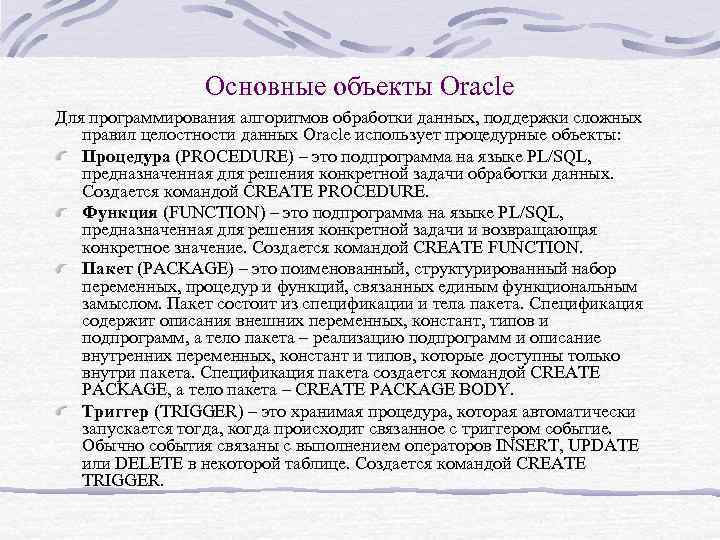 Основные объекты Oracle

Для программирования алгоритмов обработки данных, поддержки сложных правил целостности данных Oracle использует процедурные объекты:

Процедура (PROCEDURE) – это подпрограмма на языке PL/SQL, предназначенная для решения конкретной задачи обработки данных. Создается командой CREATE PROCEDURE.

Функция (FUNCTION) – это подпрограмма на языке PL/SQL, предназначенная для решения конкретной задачи и возвращающая конкретное значение. Создается командой CREATE FUNCTION.

Пакет (PACKAGE) – это поименованный, структурированный набор переменных, процедур и функций, связанных единым функциональным замыслом. Пакет состоит из спецификации и тела пакета. Спецификация содержит описания внешних переменных, констант, типов и подпрограмм, а тело пакета – реализацию подпрограмм и описание внутренних переменных, констант и типов, которые доступны только внутри пакета. Спецификация пакета создается командой CREATE PACKAGE, а тело пакета – CREATE PACKAGE BODY.

Триггер (TRIGGER) – это хранимая процедура, которая автоматически запускается тогда, когда происходит связанное с триггером событие. Обычно события связаны с выполнением операторов INSERT, UPDATE или DELETE в некоторой таблице. Создается командой CREATE TRIGGER.